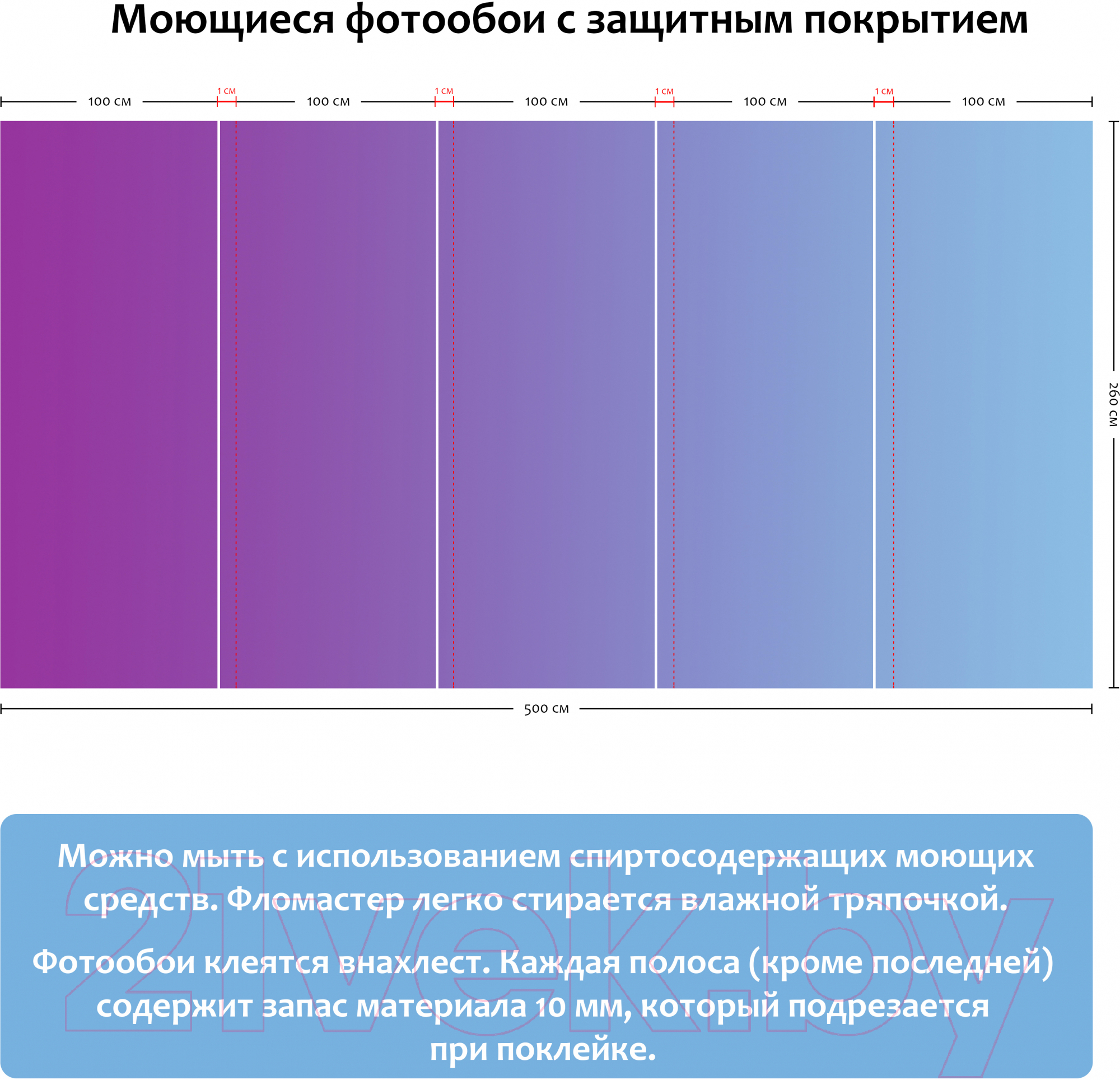 Моющиеся фотообои с защитным покрытием

100 см
1 см
100 см
1 см
100 см
1 см
100 см
1 см
100 см

260 см

500 см

Можно мыть с использованием спиртосодержащих моющих средств. Фломастер легко стирается влажной тряпочкой.

Фотообои клеятся внахлест. Каждая полоса (кроме последней) содержит запас материала 10 мм, который подрезается при поклейке.

21vek.by